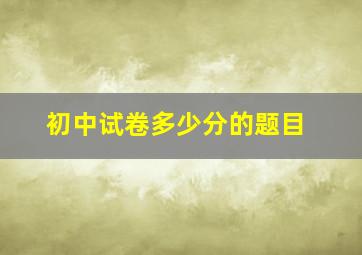 初中试卷多少分的题目